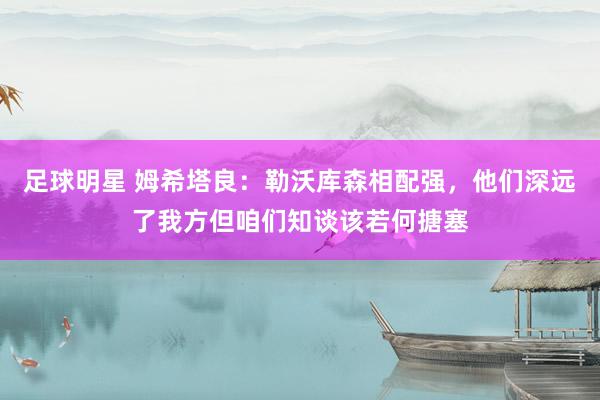 足球明星 姆希塔良：勒沃库森相配强，他们深远了我方但咱们知谈该若何搪塞